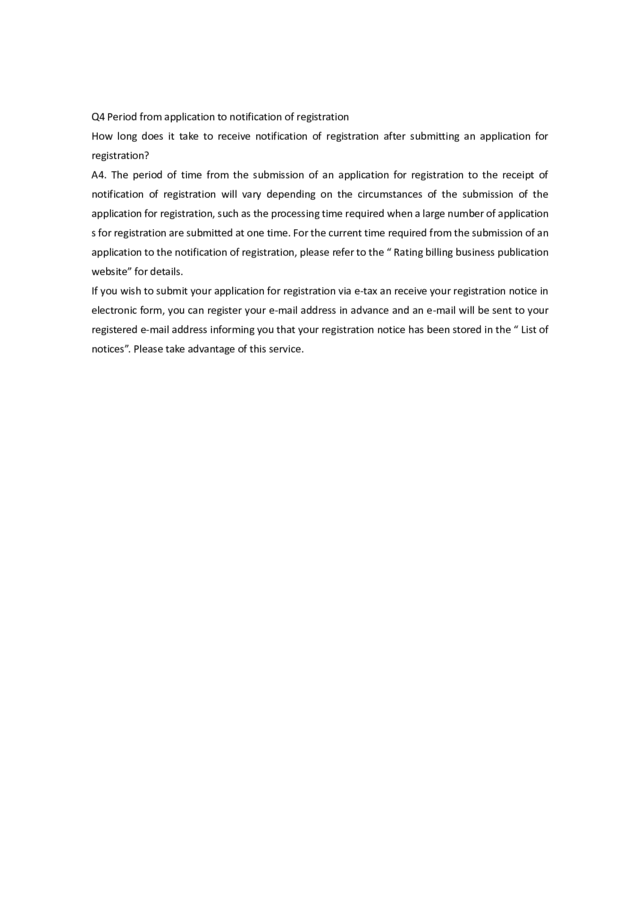 Q4 Period from application to notification of registration
How long does it take to receive notification of registration after submitting an application for registration?
A4. The period of time from the submission of an application for registration to the receipt of notification of registration will vary depending on the circumstances of the submission of the application for registration, such as the processing time required when a large number of application s for registration are submitted at one time. For the current time required from the submission of an application to the notification of registration, please refer to the " Rating billing business publication website" for details.
If you wish to submit your application for registration via e-tax an receive your registration notice in electronic form, you can register your e-mail address in advance and an e-mail will be sent to your registered e-mail address informing you that your registration notice has been stored in the " List of notices". Please take advantage of this service.